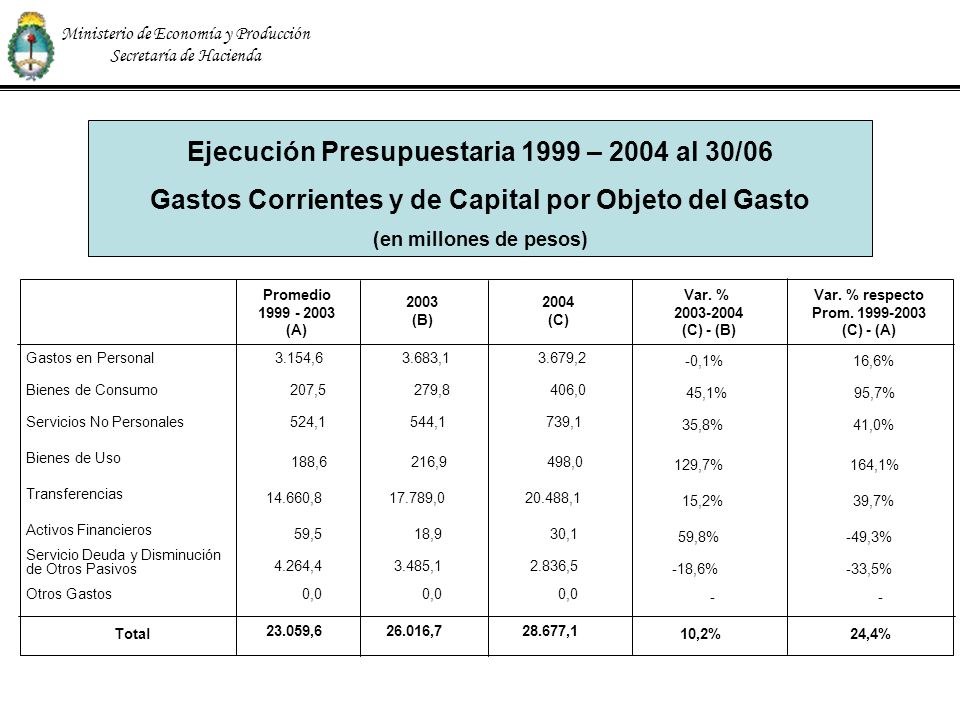 Ministerio de Economía y Producción
Secretaría de Hacienda

Ejecución Presupuestaria 1999 – 2004 al 30/06
Gastos Corrientes y de Capital por Objeto del Gasto
(en millones de pesos)

| | Promedio 1999 - 2003 (A) | 2003 (B) | 2004 (C) | Var. % 2003-2004 (C) - (B) | Var. % respecto Prom. 1999-2003 (C) - (A) |
|---|---|---|---|---|---|
| Gastos en Personal | 3.154,6 | 3.683,1 | 3.679,2 | -0,1% | 16,6% |
| Bienes de Consumo | 207,5 | 279,8 | 406,0 | 45,1% | 95,7% |
| Servicios No Personales | 524,1 | 544,1 | 739,1 | 35,8% | 41,0% |
| Bienes de Uso | 188,6 | 216,9 | 498,0 | 129,7% | 164,1% |
| Transferencias | 14.660,8 | 17.789,0 | 20.488,1 | 15,2% | 39,7% |
| Activos Financieros | 59,5 | 18,9 | 30,1 | 59,8% | -49,3% |
| Servicio Deuda y Disminución de Otros Pasivos | 4.264,4 | 3.485,1 | 2.836,5 | -18,6% | -33,5% |
| Otros Gastos | 0,0 | 0,0 | 0,0 | - | - |
| Total | 23.059,6 | 26.016,7 | 28.677,1 | 10,2% | 24,4% |